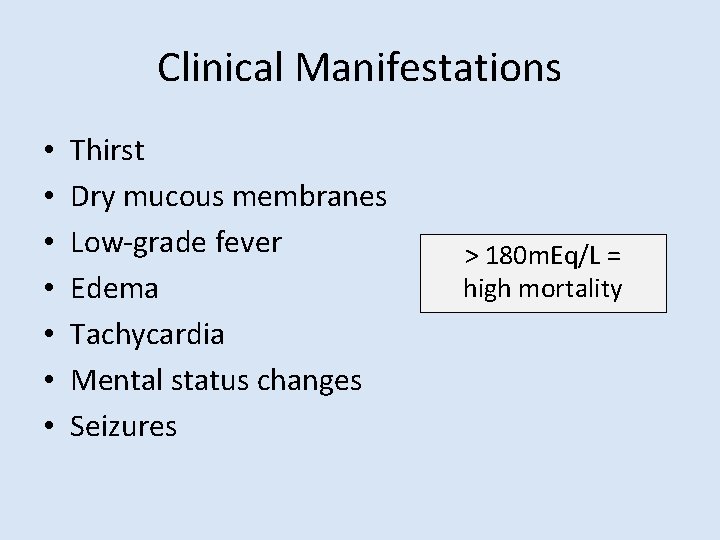 Clinical Manifestations

• Thirst
• Dry mucous membranes
• Low-grade fever
• Edema
• Tachycardia
• Mental status changes
• Seizures

> 180mEq/L =
high mortality